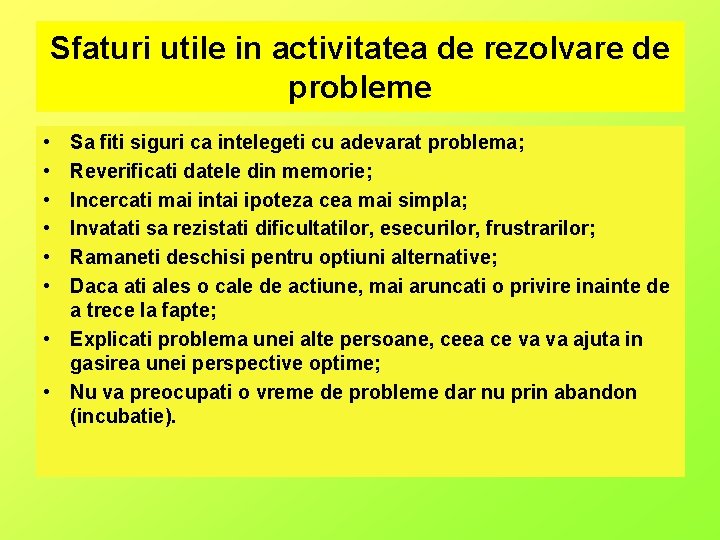 Sfaturi utile in activitatea de rezolvare de probleme

• Sa fiti siguri ca intelegeti cu adevarat problema;
• Reverificati datele din memorie;
• Incercati mai intai ipoteza cea mai simpla;
• Invatati sa rezistati dificultatilor, esecurilor, frustrarilor;
• Ramaneti deschisi pentru optiuni alternative;
• Daca ati ales o cale de actiune, mai aruncati o privire inainte de a trece la fapte;
• Explicati problema unei alte persoane, ceea ce va va ajuta in gasirea unei perspective optime;
• Nu va preocupati o vreme de probleme dar nu prin abandon (incubatie).